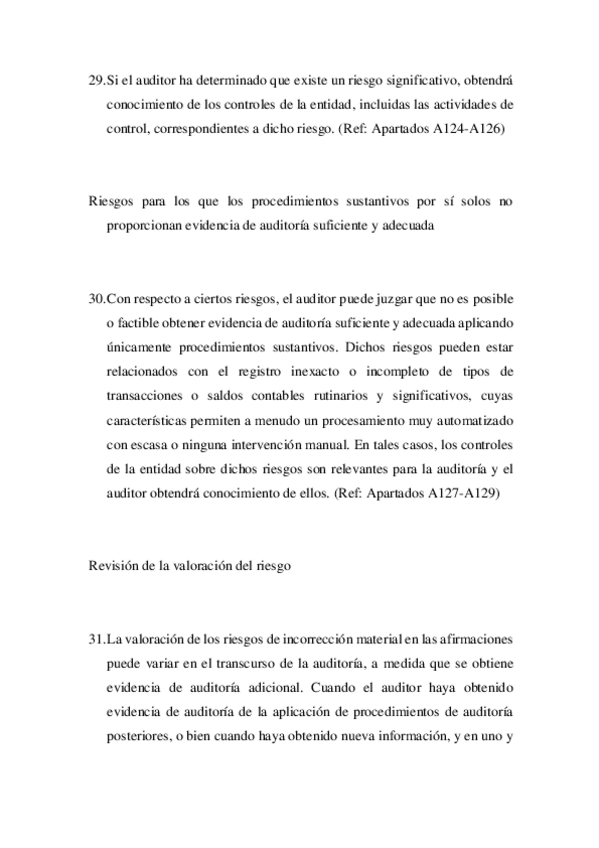 29.Si el auditor ha determinado que existe un riesgo significativo, obtendrá conocimiento de los controles de la entidad, incluidas las actividades de control, correspondientes a dicho riesgo. (Ref: Apartados A124-A126)

Riesgos para los que los procedimientos sustantivos por sí solos no proporcionan evidencia de auditoría suficiente y adecuada

30.Con respecto a ciertos riesgos, el auditor puede juzgar que no es posible o factible obtener evidencia de auditoría suficiente y adecuada aplicando únicamente procedimientos sustantivos. Dichos riesgos pueden estar relacionados con el registro inexacto o incompleto de tipos de transacciones o saldos contables rutinarios y significativos, cuyas características permiten a menudo un procesamiento muy automatizado con escasa o ninguna intervención manual. En tales casos, los controles de la entidad sobre dichos riesgos son relevantes para la auditoría y el auditor obtendrá conocimiento de ellos. (Ref: Apartados A127-A129)

Revisión de la valoración del riesgo

31.La valoración de los riesgos de incorrección material en las afirmaciones puede variar en el transcurso de la auditoría, a medida que se obtiene evidencia de auditoría adicional. Cuando el auditor haya obtenido evidencia de auditoría de la aplicación de procedimientos de auditoría posteriores, o bien cuando haya obtenido nueva información, y en uno y